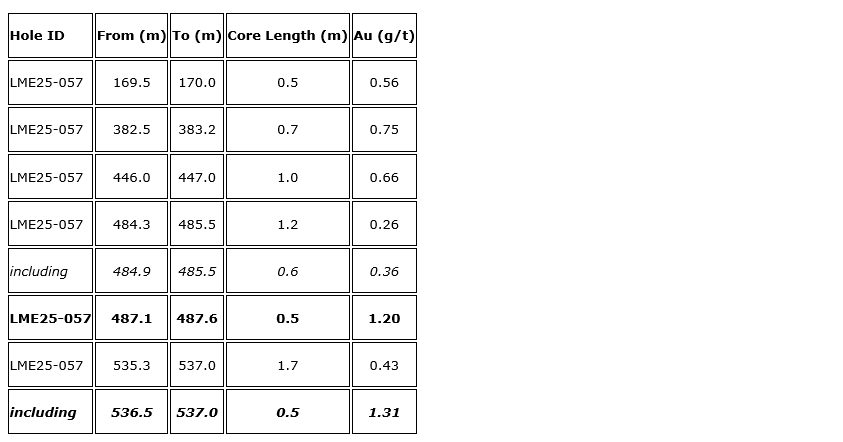 | Hole ID | From (m) | To (m) | Core Length (m) | Au (g/t) |
|---|---|---|---|---|
| LME25-057 | 169.5 | 170.0 | 0.5 | 0.56 |
| LME25-057 | 382.5 | 383.2 | 0.7 | 0.75 |
| LME25-057 | 446.0 | 447.0 | 1.0 | 0.66 |
| LME25-057 | 484.3 | 485.5 | 1.2 | 0.26 |
| including | 484.9 | 485.5 | 0.6 | 0.36 |
| LME25-057 | 487.1 | 487.6 | 0.5 | 1.20 |
| LME25-057 | 535.3 | 537.0 | 1.7 | 0.43 |
| including | 536.5 | 537.0 | 0.5 | 1.31 |